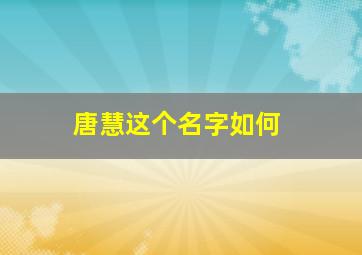 唐慧这个名字如何